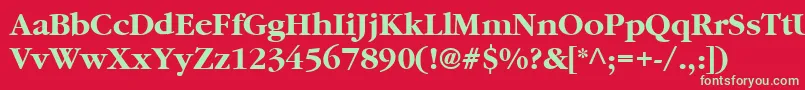 AaBbCcDdEeFfGgHhIiJjKkLlMmNnOoPpQqRrSsTtUu
VvWwXxYyZz1234567890(!@#$%?&[*^;=+-/.,:])

fontsforyou.com